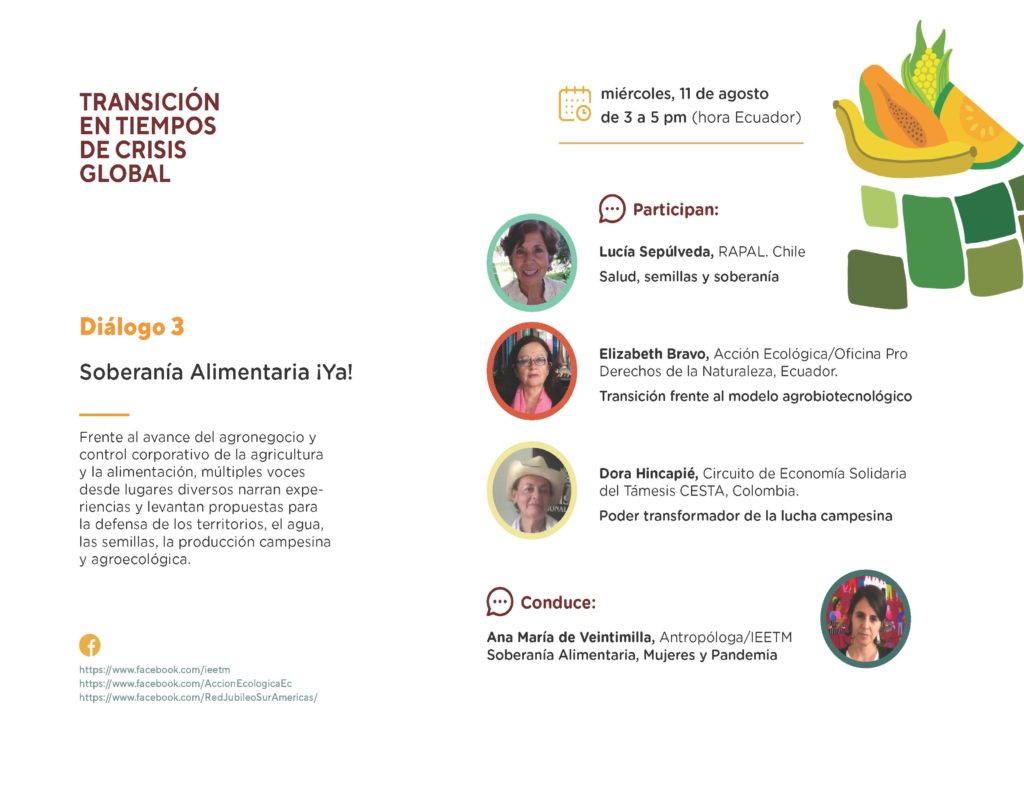 TRANSICIÓN EN TIEMPOS DE CRISIS GLOBAL

Diálogo 3

Soberanía Alimentaria ¡Ya!

Frente al avance del agronegocio y control corporativo de la agricultura y la alimentación, múltiples voces desde lugares diversos narran experiencias y levantan propuestas para la defensa de los territorios, el agua, las semillas, la producción campesina y agroecológica.

https://www.facebook.com/ieetm
https://www.facebook.com/AccionEcologicaEc
https://www.facebook.com/RedJubileoSurAmericas/

miércoles, 11 de agosto
de 3 a 5 pm (hora Ecuador)

Participan:

Lucía Sepúlveda, RAPAL. Chile
Salud, semillas y soberanía

Elizabeth Bravo, Acción Ecológica/Oficina Pro Derechos de la Naturaleza, Ecuador.
Transición frente al modelo agrobiotecnológico

Dora Hincapié, Circuito de Economía Solidaria del Támesis CESTA, Colombia.
Poder transformador de la lucha campesina

Conduce:

Ana María de Veintimilla, Antropóloga/IEETM
Soberanía Alimentaria, Mujeres y Pandemia